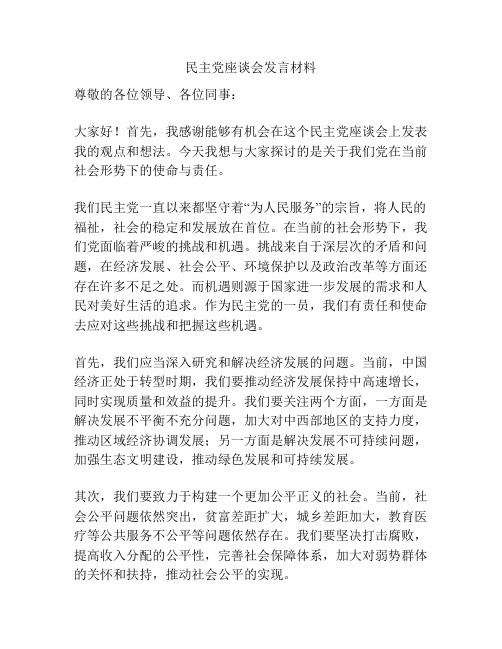 民主党座谈会发言材料

尊敬的各位领导、各位同事：

大家好！首先，我感谢能够有机会在这个民主党座谈会上发表我的观点和想法。今天我想与大家探讨的是关于我们党在当前社会形势下的使命与责任。

我们民主党一直以来都坚守着“为人民服务”的宗旨，将人民的福祉，社会的稳定和发展放在首位。在当前的社会形势下，我们党面临着严峻的挑战和机遇。挑战来自于深层次的矛盾和问题，在经济发展、社会公平、环境保护以及政治改革等方面还存在许多不足之处。而机遇则源于国家进一步发展的需求和人民对美好生活的追求。作为民主党的一员，我们有责任和使命去应对这些挑战和把握这些机遇。

首先，我们应当深入研究和解决经济发展的问题。当前，中国经济正处于转型时期，我们要推动经济发展保持中高速增长，同时实现质量和效益的提升。我们要关注两个方面，一方面是解决发展不平衡不充分问题，加大对中西部地区的支持力度，推动区域经济协调发展；另一方面是解决发展不可持续问题，加强生态文明建设，推动绿色发展和可持续发展。

其次，我们要致力于构建一个更加公平正义的社会。当前，社会公平问题依然突出，贫富差距扩大，城乡差距加大，教育医疗等公共服务不公平等问题依然存在。我们要坚决打击腐败，提高收入分配的公平性，完善社会保障体系，加大对弱势群体的关怀和扶持，推动社会公平的实现。